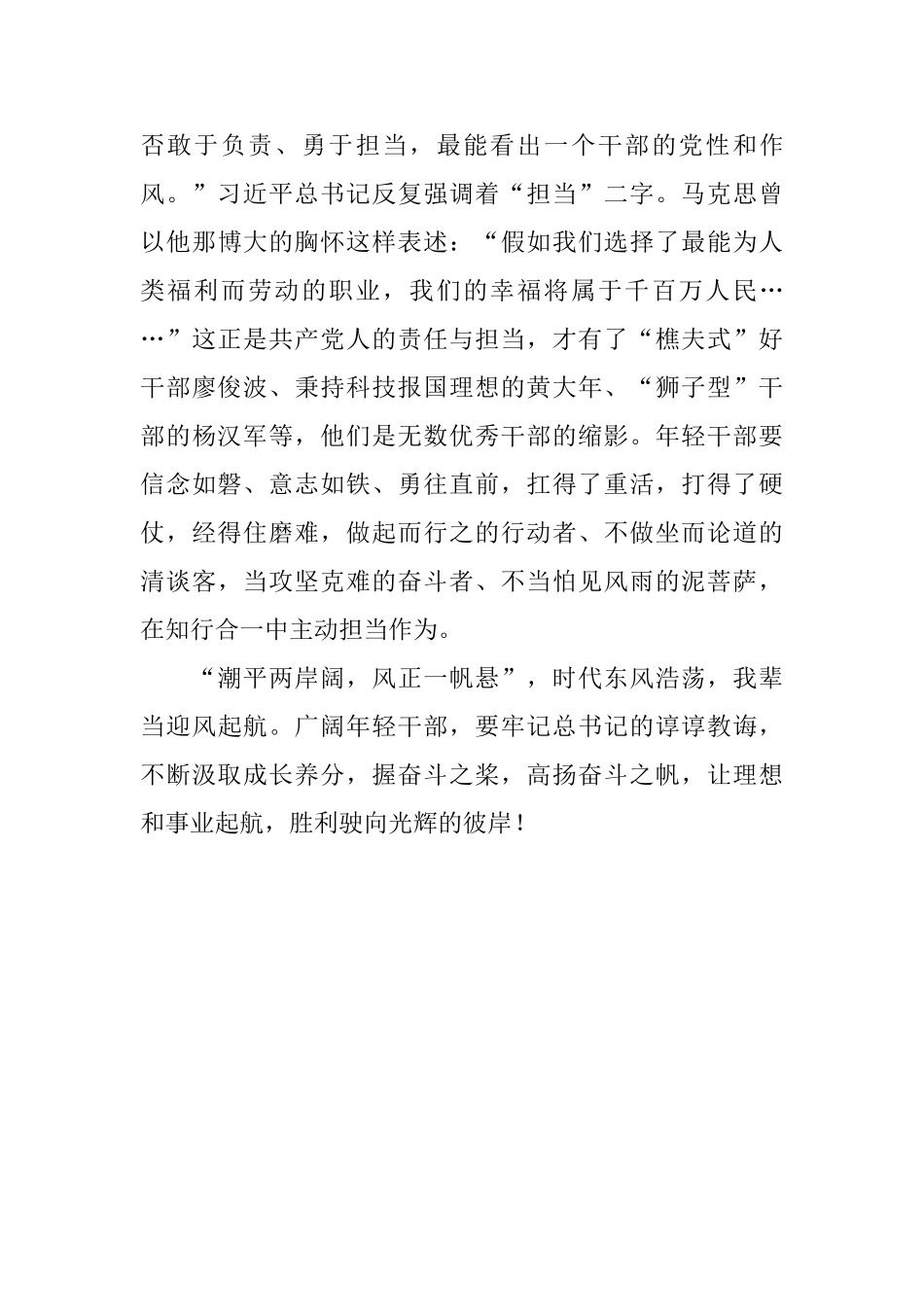 否敢于负责、勇于担当，最能看出一个干部的党性和作风。”习近平总书记反复强调着“担当”二字。马克思曾以他那博大的胸怀这样表述：“假如我们选择了最能为人类福利而劳动的职业，我们的幸福将属于千百万人民……”这正是共产党人的责任与担当，才有了“樵夫式”好干部廖俊波、秉持科技报国理想的黄大年、“狮子型”干部的杨汉军等，他们是无数优秀干部的缩影。年轻干部要信念如磐、意志如铁、勇往直前，扛得了重活，打得了硬仗，经得住磨难，做起而行之的行动者、不做坐而论道的清谈客，当攻坚克难的奋斗者、不当怕见风雨的泥菩萨，在知行合一中主动担当作为。

“潮平两岸阔，风正一帆悬”，时代东风浩荡，我辈当迎风起航。广阔年轻干部，要牢记总书记的谆谆教诲，不断汲取成长养分，握奋斗之桨，高扬奋斗之帆，让理想和事业起航，胜利驶向光辉的彼岸！